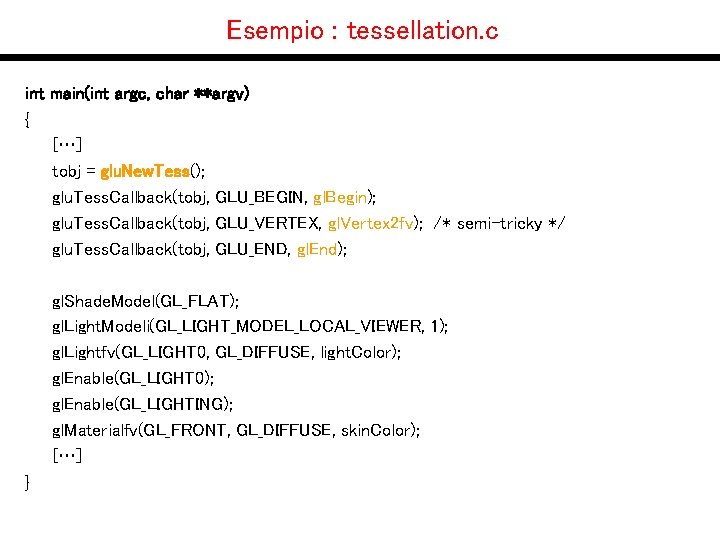 Esempio : tessellation.c

int main(int argc, char **argv)
{
[…]
tobj = gluNewTess();
gluTessCallback(tobj, GLU_BEGIN, glBegin);
gluTessCallback(tobj, GLU_VERTEX, glVertex2fv); /* semi-tricky */
gluTessCallback(tobj, GLU_END, glEnd);

glShadeModel(GL_FLAT);
glLightModeli(GL_LIGHT_MODEL_LOCAL_VIEWER, 1);
glLightfv(GL_LIGHT0, GL_DIFFUSE, lightColor);
glEnable(GL_LIGHT0);
glEnable(GL_LIGHTING);
glMaterialfv(GL_FRONT, GL_DIFFUSE, skinColor);
[…]
}